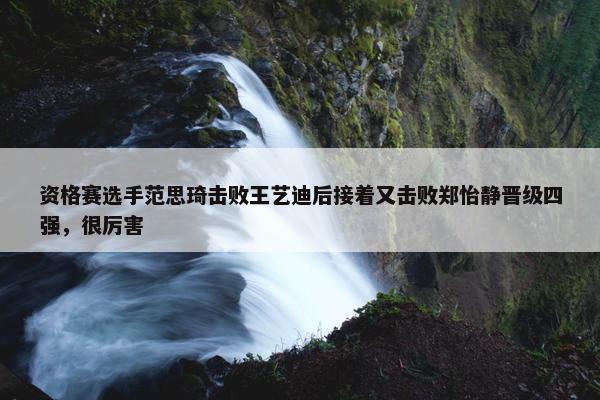 资格赛选手范思琦击败王艺迪后接着又击败郑怡静晋级四强，很厉害